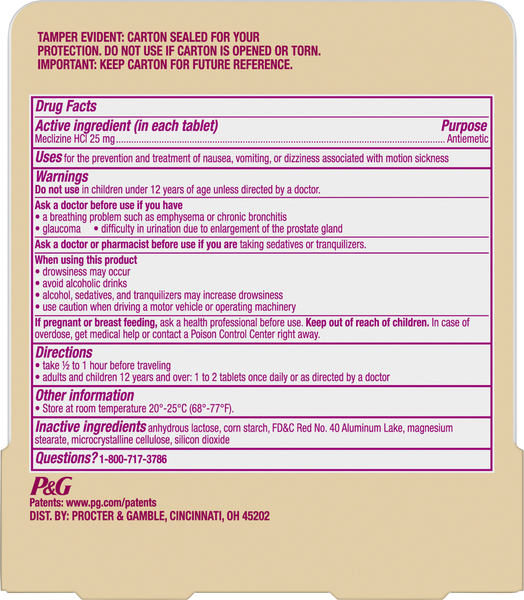 TAMPER EVIDENT: CARTON SEALED FOR YOUR PROTECTION. DO NOT USE IF CARTON IS OPENED OR TORN.
IMPORTANT: KEEP CARTON FOR FUTURE REFERENCE.

Drug Facts

Active ingredient (in each tablet)
Purpose
Meclizine HCl 25 mg Antiemetic

Uses for the prevention and treatment of nausea, vomiting, or dizziness associated with motion sickness

Warnings
Do not use in children under 12 years of age unless directed by a doctor.

Ask a doctor before use if you have
• a breathing problem such as emphysema or chronic bronchitis
• glaucoma • difficulty in urination due to enlargement of the prostate gland

Ask a doctor or pharmacist before use if you are taking sedatives or tranquilizers.

When using this product
• drowsiness may occur
• avoid alcoholic drinks
• alcohol, sedatives, and tranquilizers may increase drowsiness
• use caution when driving a motor vehicle or operating machinery

If pregnant or breast feeding, ask a health professional before use. Keep out of reach of children. In case of overdose, get medical help or contact a Poison Control Center right away.

Directions
• take ½ to 1 hour before traveling
• adults and children 12 years and over: 1 to 2 tablets once daily or as directed by a doctor

Other information
• Store at room temperature 20°-25°C (68°-77°F).

Inactive ingredients anhydrous lactose, corn starch, FD&C Red No. 40 Aluminum Lake, magnesium stearate, microcrystalline cellulose, silicon dioxide

Questions? 1-800-717-3786

P&G
Patents: www.pg.com/patents
DIST. BY: PROCTER & GAMBLE, CINCINNATI, OH 45202